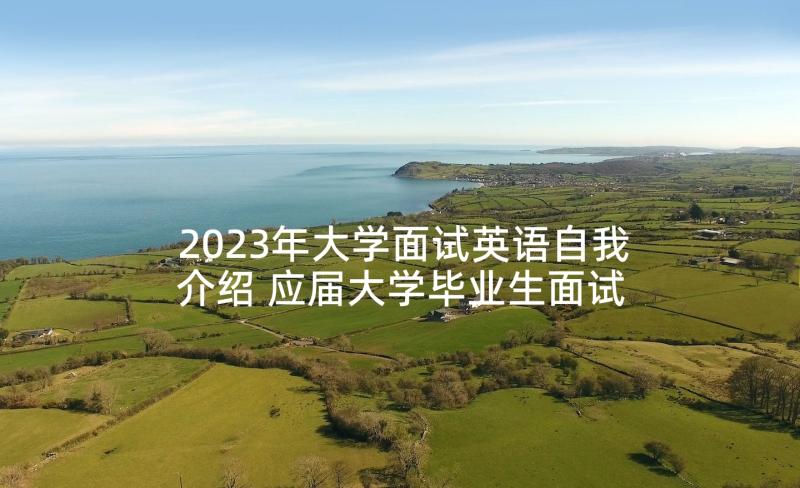 2023年大学面试英语自我介绍 应届大学毕业生面试